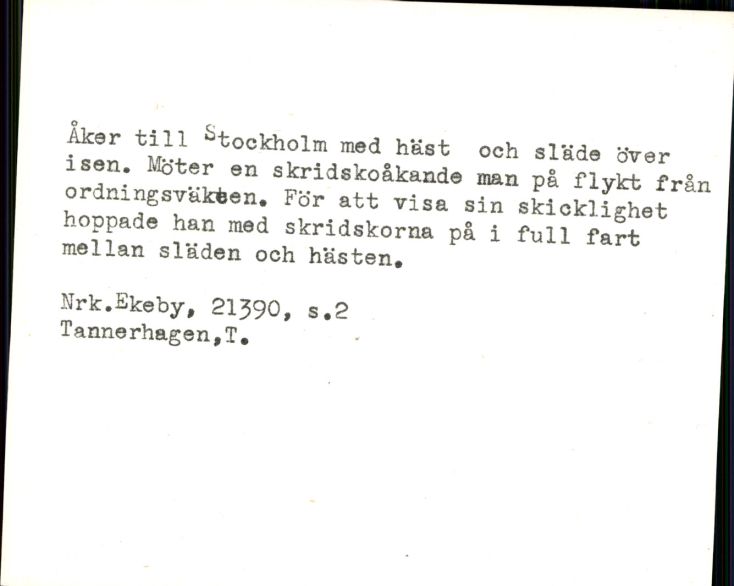 Åker till Stockholm med häst och släde över isen. Möter en skridskoåkande man på flykt från ordningsväkten. För att visa sin skicklighet hoppade han med skridskorna på i full fart mellan släden och hästen.

Nrk.Ekeby, 21390, s.2
Tannerhagen,T.